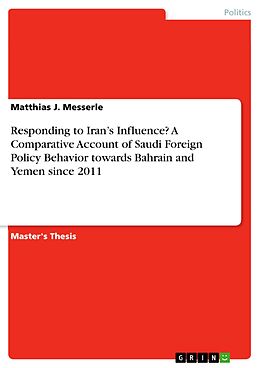 Politics

Matthias J. Messerle

Responding to Iran's Influence? A Comparative Account of Saudi Foreign Policy Behavior towards Bahrain and Yemen since 2011

Master's Thesis

GRIN